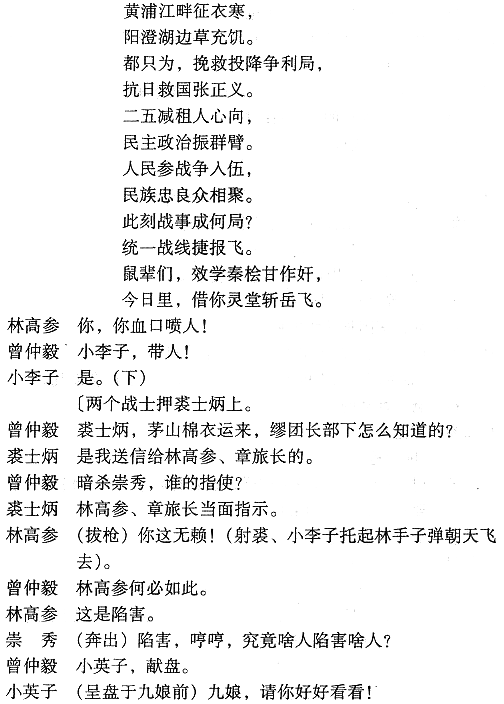 黄浦江畔征衣寒，
阳澄湖边草充饥。
都只为，挽救投降争利局，
抗日救国张正义。
二五减租人心向，
民主政治振群臂。
人民参战争入伍，
民族忠良众相聚。
此刻战事成何局？
统一战线捷报飞。
鼠辈们，效学秦桧甘作奸，
今日里，借你灵堂斩岳飞。

林高参　你，你血口喷人！
曾仲毅　小李子，带人！
小李子　是。（下）
〔两个战士押裘士炳上。
曾仲毅　裘士炳，茅山棉衣运来，缪团长部下怎么知道的？
裘士炳　是我送信给林高参、章旅长的。
曾仲毅　暗杀崇秀，谁的指使？
裘士炳　林高参、章旅长当面指示。
林高参　（拔枪）你这无赖！（射裘、小李子托起林手子弹朝天飞去）。
曾仲毅　林高参何必如此。
林高参　这是陷害。
崇　秀　（奔出）陷害，哼哼，究竟啥人陷害啥人？
曾仲毅　小英子，献盘。
小英子　（呈盘于九娘前）九娘，请你好好看看！